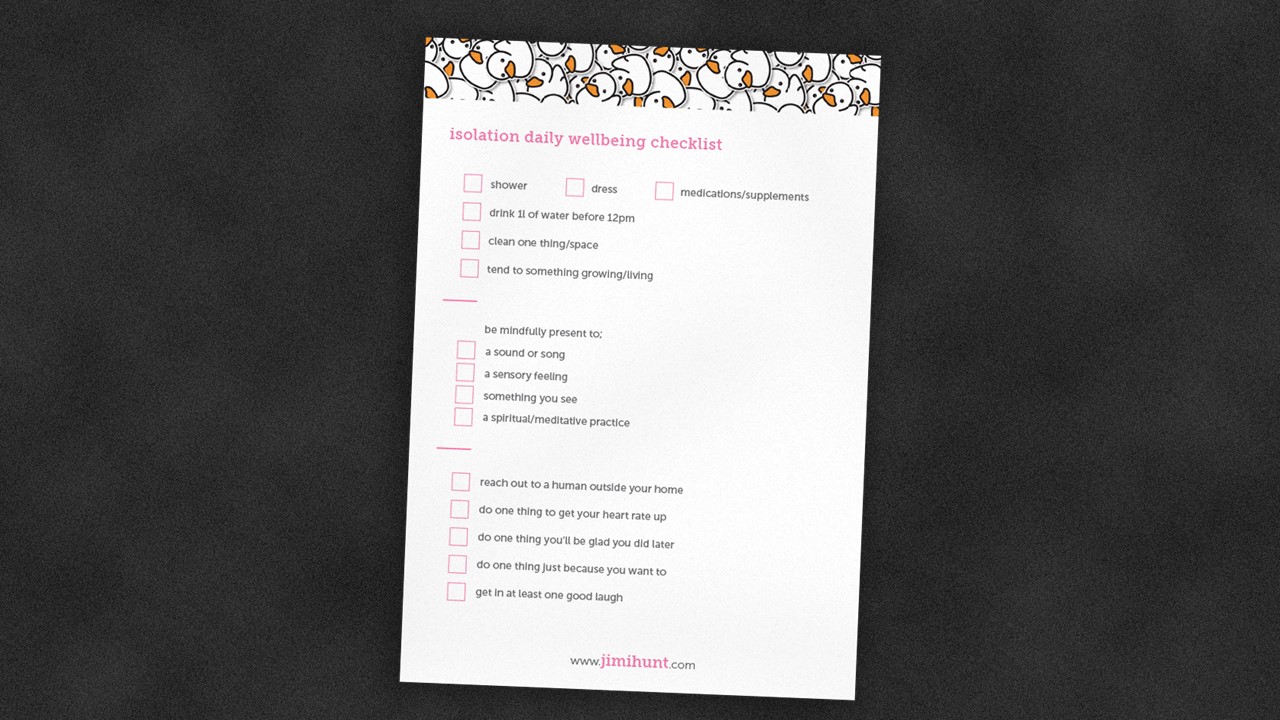 isolation daily wellbeing checklist

☐ shower ☐ dress ☐ medications/supplements

☐ drink 1l of water before 12pm

☐ clean one thing/space

☐ tend to something growing/living

be mindfully present to;

☐ a sound or song

☐ a sensory feeling

☐ something you see

☐ a spiritual/meditative practice

☐ reach out to a human outside your home

☐ do one thing to get your heart rate up

☐ do one thing you'll be glad you did later

☐ do one thing just because you want to

☐ get in at least one good laugh

www.jimihunt.com